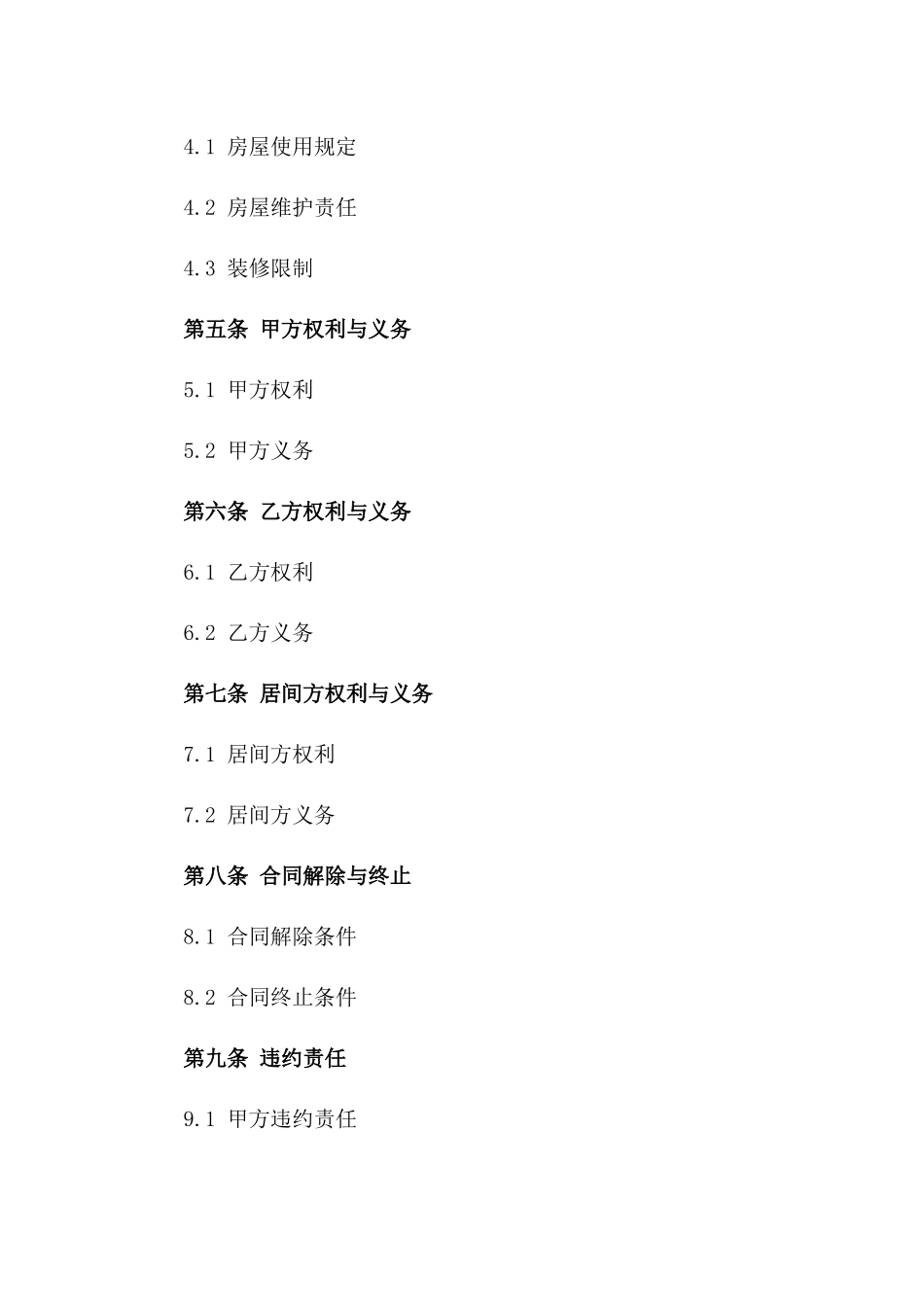 4.1 房屋使用规定

4.2 房屋维护责任

4.3 装修限制

第五条 甲方权利与义务

5.1 甲方权利

5.2 甲方义务

第六条 乙方权利与义务

6.1 乙方权利

6.2 乙方义务

第七条 居间方权利与义务

7.1 居间方权利

7.2 居间方义务

第八条 合同解除与终止

8.1 合同解除条件

8.2 合同终止条件

第九条 违约责任

9.1 甲方违约责任